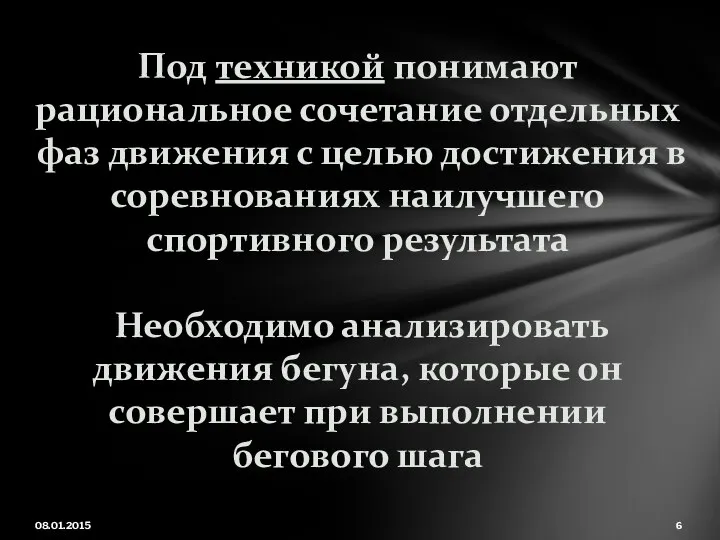 Под техникой понимают рациональное сочетание отдельных фаз движения с целью достижения в соревнованиях наилучшего спортивного результата

Необходимо анализировать движения бегуна, которые он совершает при выполнении бегового шага

08.01.2015

6